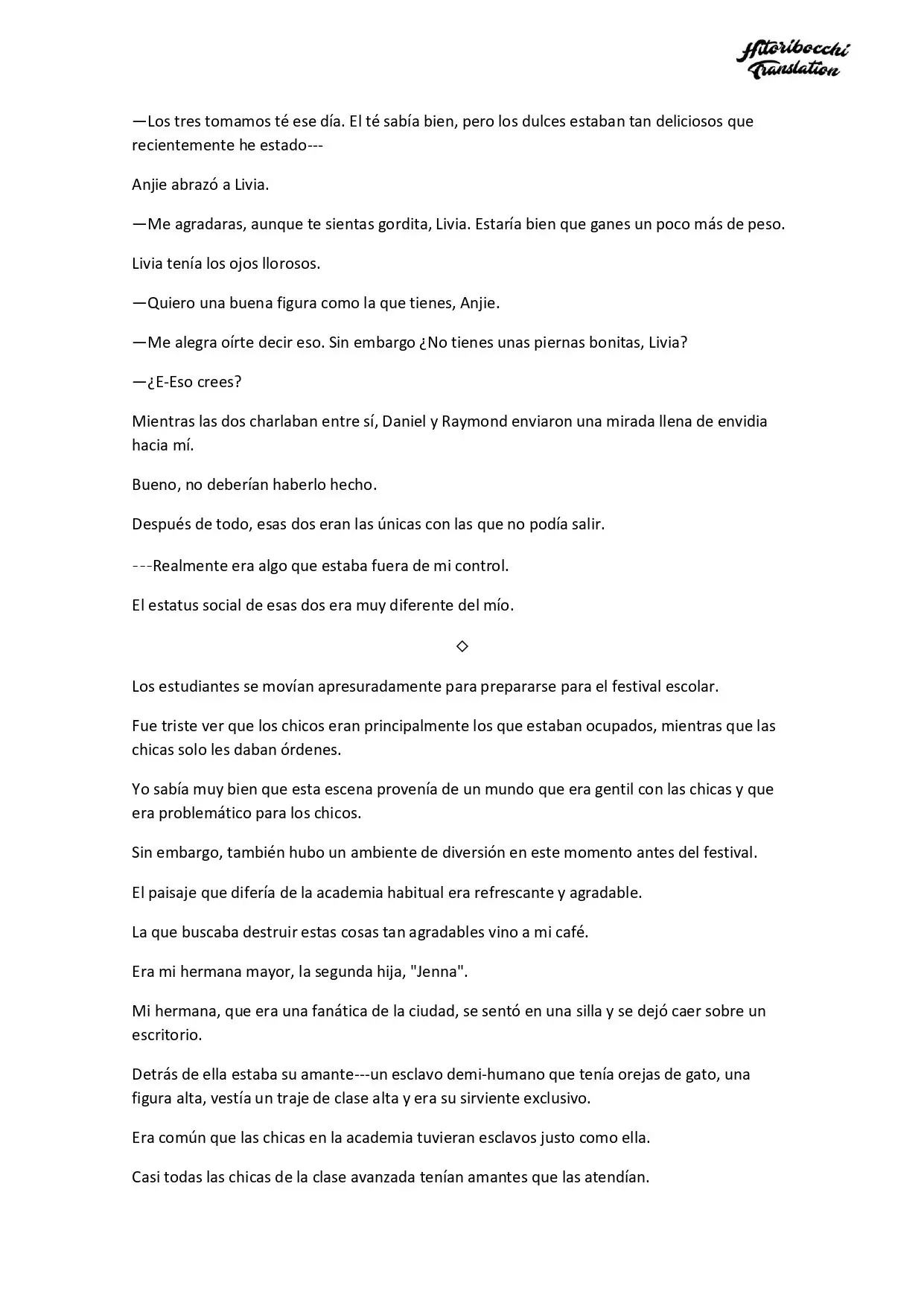 Hitoribocchi Translation

—Los tres tomamos té ese día. El té sabía bien, pero los dulces estaban tan deliciosos que recientemente he estado---

Anjie abrazó a Livia.

—Me agradaras, aunque te sientas gordita, Livia. Estaría bien que ganes un poco más de peso.

Livia tenía los ojos llorosos.

—Quiero una buena figura como la que tienes, Anjie.

—Me alegra oírte decir eso. Sin embargo ¿No tienes unas piernas bonitas, Livia?

—¿E-Eso crees?

Mientras las dos charlaban entre sí, Daniel y Raymond enviaron una mirada llena de envidia hacia mí.

Bueno, no deberían haberlo hecho.

Después de todo, esas dos eran las únicas con las que no podía salir.

---Realmente era algo que estaba fuera de mi control.

El estatus social de esas dos era muy diferente del mío.

◇

Los estudiantes se movían apresuradamente para prepararse para el festival escolar.

Fue triste ver que los chicos eran principalmente los que estaban ocupados, mientras que las chicas solo les daban órdenes.

Yo sabía muy bien que esta escena provenía de un mundo que era gentil con las chicas y que era problemático para los chicos.

Sin embargo, también hubo un ambiente de diversión en este momento antes del festival.

El paisaje que difería de la academia habitual era refrescante y agradable.

La que buscaba destruir estas cosas tan agradables vino a mi café.

Era mi hermana mayor, la segunda hija, "Jenna".

Mi hermana, que era una fanática de la ciudad, se sentó en una silla y se dejó caer sobre un escritorio.

Detrás de ella estaba su amante---un esclavo demi-humano que tenía orejas de gato, una figura alta, vestía un traje de clase alta y era su sirviente exclusivo.

Era común que las chicas en la academia tuvieran esclavos justo como ella.

Casi todas las chicas de la clase avanzada tenían amantes que las atendían.